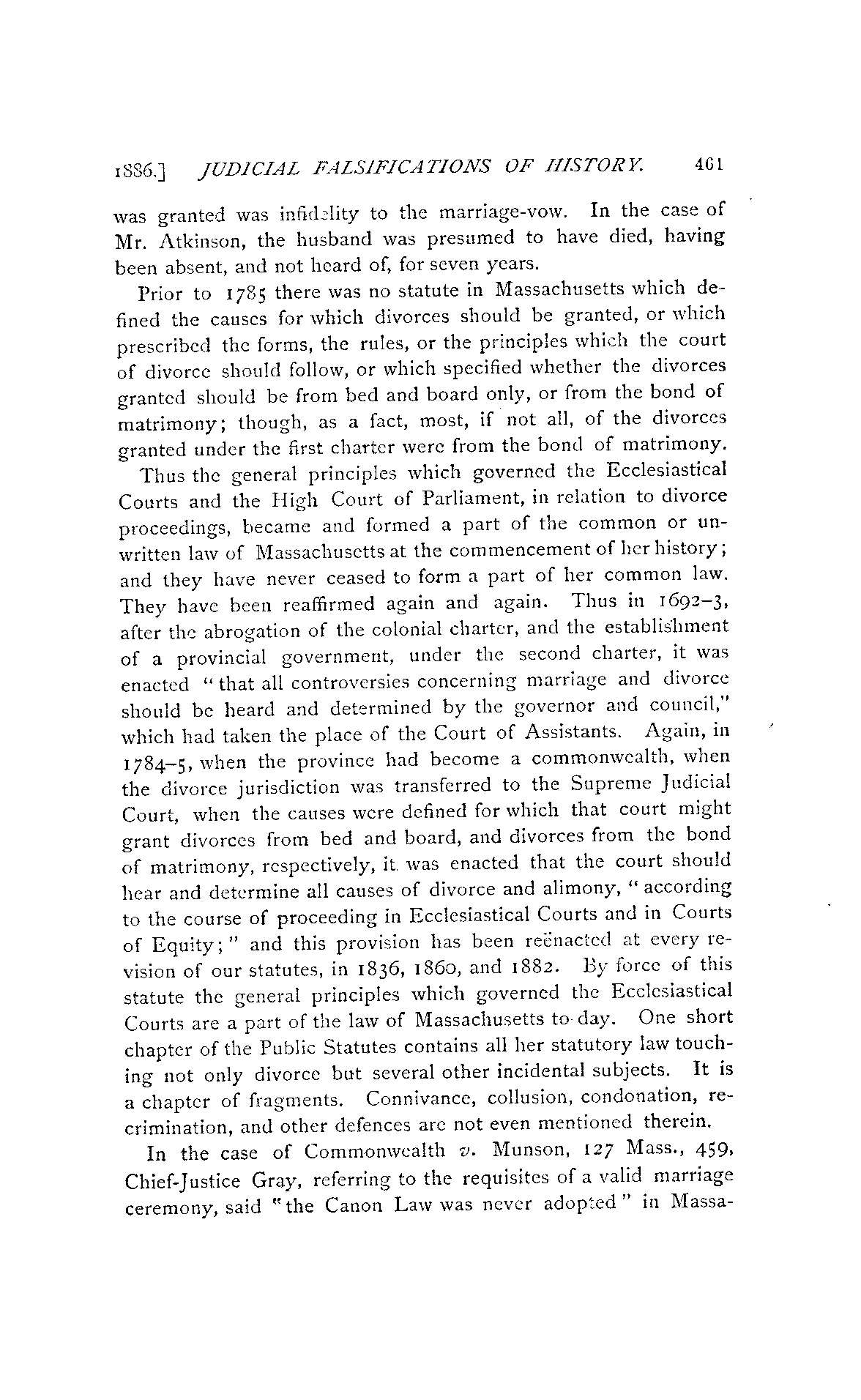 1886.] JUDICIAL FALSIFICATIONS OF HISTORY. 461

was granted was infidelity to the marriage-vow. In the case of Mr. Atkinson, the husband was presumed to have died, having been absent, and not heard of, for seven years.

Prior to 1785 there was no statute in Massachusetts which defined the causes for which divorces should be granted, or which prescribed the forms, the rules, or the principles which the court of divorce should follow, or which specified whether the divorces granted should be from bed and board only, or from the bond of matrimony; though, as a fact, most, if not all, of the divorces granted under the first charter were from the bond of matrimony.

Thus the general principles which governed the Ecclesiastical Courts and the High Court of Parliament, in relation to divorce proceedings, became and formed a part of the common or unwritten law of Massachusetts at the commencement of her history; and they have never ceased to form a part of her common law. They have been reaffirmed again and again. Thus in 1692–3, after the abrogation of the colonial charter, and the establishment of a provincial government, under the second charter, it was enacted "that all controversies concerning marriage and divorce should be heard and determined by the governor and council," which had taken the place of the Court of Assistants. Again, in 1784–5, when the province had become a commonwealth, when the divorce jurisdiction was transferred to the Supreme Judicial Court, when the causes were defined for which that court might grant divorces from bed and board, and divorces from the bond of matrimony, respectively, it was enacted that the court should hear and determine all causes of divorce and alimony, "according to the course of proceeding in Ecclesiastical Courts and in Courts of Equity;" and this provision has been reënacted at every revision of our statutes, in 1836, 1860, and 1882. By force of this statute the general principles which governed the Ecclesiastical Courts are a part of the law of Massachusetts to-day. One short chapter of the Public Statutes contains all her statutory law touching not only divorce but several other incidental subjects. It is a chapter of fragments. Connivance, collusion, condonation, recrimination, and other defences are not even mentioned therein.

In the case of Commonwealth v. Munson, 127 Mass., 459, Chief-Justice Gray, referring to the requisites of a valid marriage ceremony, said "the Canon Law was never adopted" in Massa-